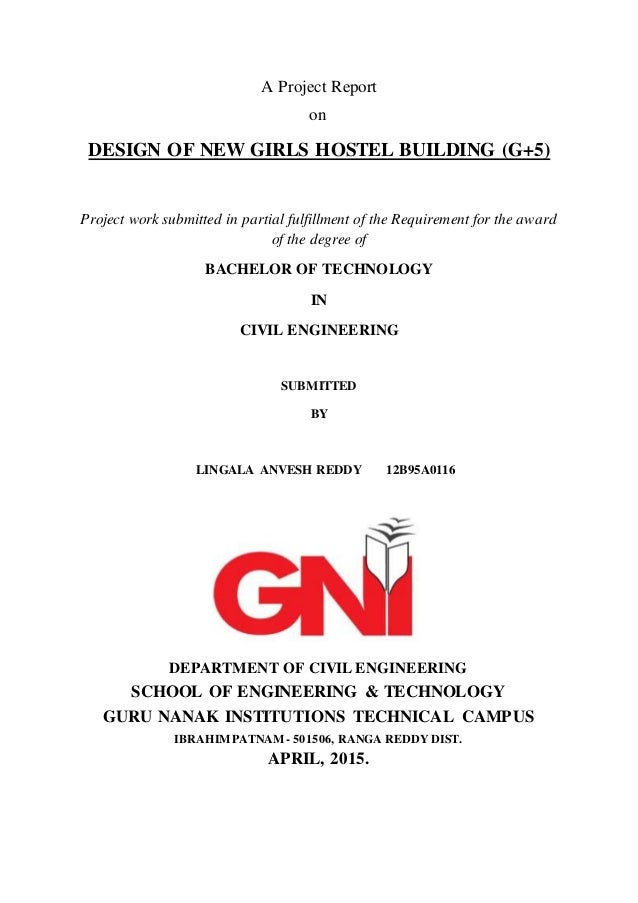 A Project Report

on

DESIGN OF NEW GIRLS HOSTEL BUILDING (G+5)

Project work submitted in partial fulfillment of the Requirement for the award of the degree of

BACHELOR OF TECHNOLOGY

IN

CIVIL ENGINEERING

SUBMITTED

BY

LINGALA ANVESH REDDY 12B95A0116

GNI

DEPARTMENT OF CIVIL ENGINEERING

SCHOOL OF ENGINEERING & TECHNOLOGY

GURU NANAK INSTITUTIONS TECHNICAL CAMPUS

IBRAHIMPATNAM - 501506, RANGA REDDY DIST.

APRIL, 2015.